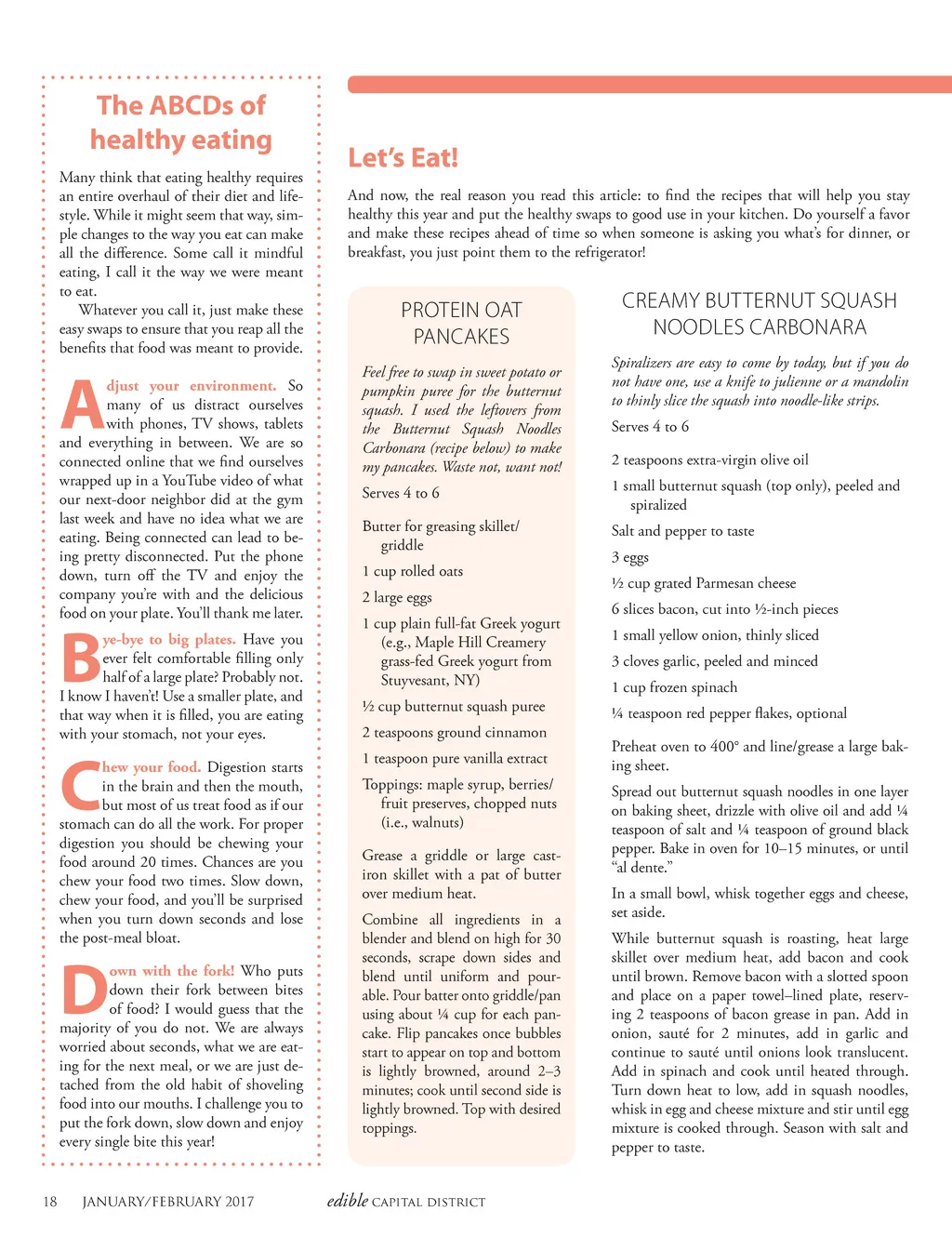 The ABCDs of healthy eating

Many think that eating healthy requires an entire overhaul of their diet and lifestyle. While it might seem that way, simple changes to the way you eat can make all the difference. Some call it mindful eating, I call it the way we were meant to eat.

Whatever you call it, just make these easy swaps to ensure that you reap all the benefits that food was meant to provide.

Adjust your environment. So many of us distract ourselves with phones, TV shows, tablets and everything in between. We are so connected online that we find ourselves wrapped up in a YouTube video of what our next-door neighbor did at the gym last week and have no idea what we are eating. Being connected can lead to being pretty disconnected. Put the phone down, turn off the TV and enjoy the company you're with and the delicious food on your plate. You'll thank me later.

Bye-bye to big plates. Have you ever felt comfortable filling only half of a large plate? Probably not. I know I haven't! Use a smaller plate, and that way when it is filled, you are eating with your stomach, not your eyes.

Chew your food. Digestion starts in the brain and then the mouth, but most of us treat food as if our stomach can do all the work. For proper digestion you should be chewing your food around 20 times. Chances are you chew your food two times. Slow down, chew your food, and you'll be surprised when you turn down seconds and lose the post-meal bloat.

Down with the fork! Who puts down their fork between bites of food? I would guess that the majority of you do not. We are always worried about seconds, what we are eating for the next meal, or we are just detached from the old habit of shoveling food into our mouths. I challenge you to put the fork down, slow down and enjoy every single bite this year!

Let's Eat!

And now, the real reason you read this article: to find the recipes that will help you stay healthy this year and put the healthy swaps to good use in your kitchen. Do yourself a favor and make these recipes ahead of time so when someone is asking you what's for dinner, or breakfast, you just point them to the refrigerator!

PROTEIN OAT PANCAKES

Feel free to swap in sweet potato or pumpkin puree for the butternut squash. I used the leftovers from the Butternut Squash Noodles Carbonara (recipe below) to make my pancakes. Waste not, want not!

Serves 4 to 6

Butter for greasing skillet/griddle

1 cup rolled oats

2 large eggs

1 cup plain full-fat Greek yogurt (e.g., Maple Hill Creamery grass-fed Greek yogurt from Stuyvesant, NY)

½ cup butternut squash puree

2 teaspoons ground cinnamon

1 teaspoon pure vanilla extract

Toppings: maple syrup, berries/fruit preserves, chopped nuts (i.e., walnuts)

Grease a griddle or large cast-iron skillet with a pat of butter over medium heat.

Combine all ingredients in a blender and blend on high for 30 seconds, scrape down sides and blend until uniform and pourable. Pour batter onto griddle/pan using about ¼ cup for each pancake. Flip pancakes once bubbles start to appear on top and bottom is lightly browned, around 2–3 minutes; cook until second side is lightly browned. Top with desired toppings.

CREAMY BUTTERNUT SQUASH NOODLES CARBONARA

Spiralizers are easy to come by today, but if you do not have one, use a knife to julienne or a mandolin to thinly slice the squash into noodle-like strips.

Serves 4 to 6

2 teaspoons extra-virgin olive oil

1 small butternut squash (top only), peeled and spiralized

Salt and pepper to taste

3 eggs

½ cup grated Parmesan cheese

6 slices bacon, cut into ½-inch pieces

1 small yellow onion, thinly sliced

3 cloves garlic, peeled and minced

1 cup frozen spinach

¼ teaspoon red pepper flakes, optional

Preheat oven to 400° and line/grease a large baking sheet.

Spread out butternut squash noodles in one layer on baking sheet, drizzle with olive oil and add ¼ teaspoon of salt and ¼ teaspoon of ground black pepper. Bake in oven for 10–15 minutes, or until "al dente."

In a small bowl, whisk together eggs and cheese, set aside.

While butternut squash is roasting, heat large skillet over medium heat, add bacon and cook until brown. Remove bacon with a slotted spoon and place on a paper towel–lined plate, reserving 2 teaspoons of bacon grease in pan. Add in onion, sauté for 2 minutes, add in garlic and continue to sauté until onions look translucent. Add in spinach and cook until heated through. Turn down heat to low, add in squash noodles, whisk in egg and cheese mixture and stir until egg mixture is cooked through. Season with salt and pepper to taste.

18 JANUARY/FEBRUARY 2017 edible CAPITAL DISTRICT